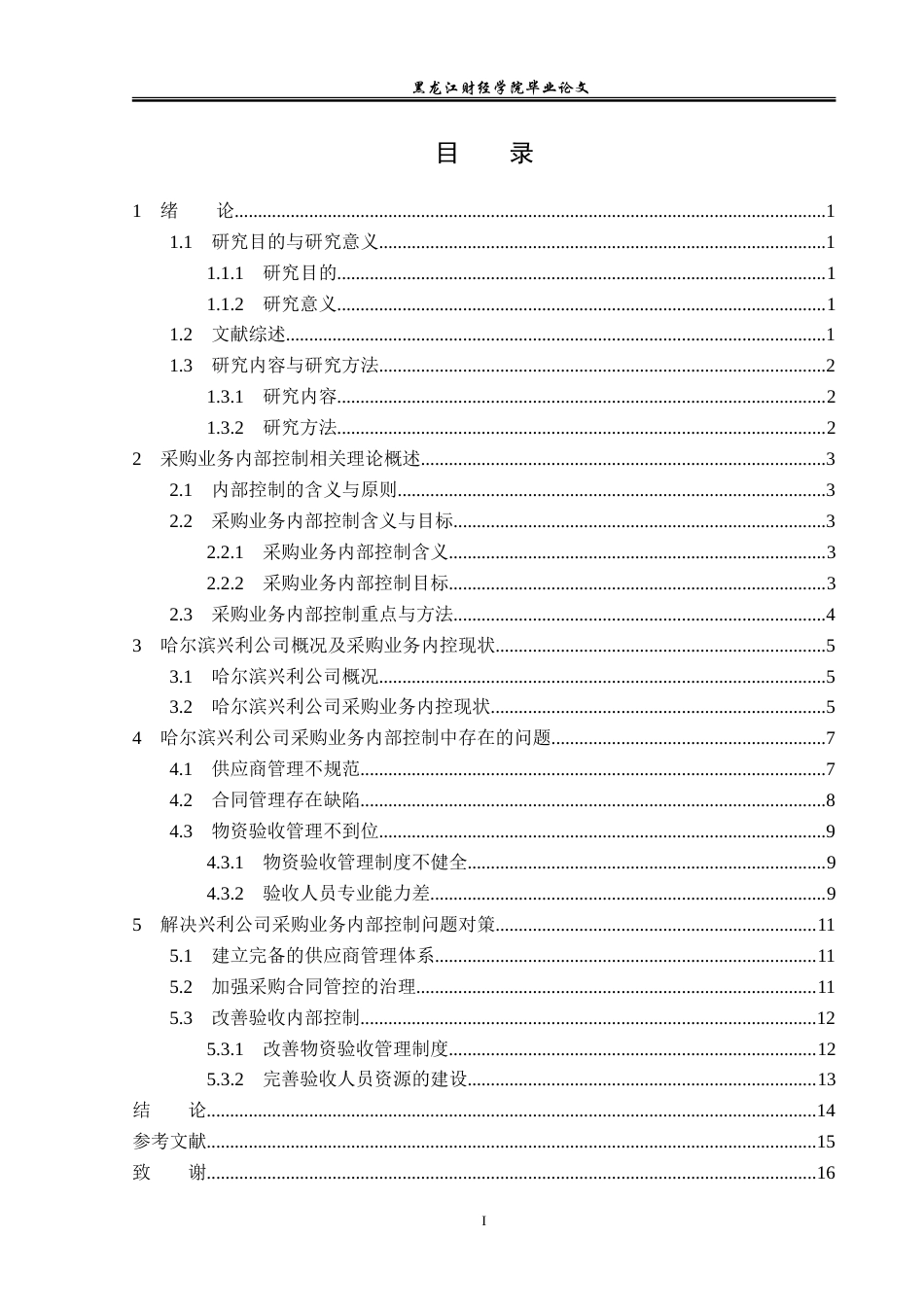 黑龙江财经学院毕业论文

目 录

1 绪 论 1
1.1 研究目的与研究意义 1
1.1.1 研究目的 1
1.1.2 研究意义 1
1.2 文献综述 1
1.3 研究内容与研究方法 2
1.3.1 研究内容 2
1.3.2 研究方法 2
2 采购业务内部控制相关理论概述 3
2.1 内部控制的含义与原则 3
2.2 采购业务内部控制含义与目标 3
2.2.1 采购业务内部控制含义 3
2.2.2 采购业务内部控制目标 3
2.3 采购业务内部控制重点与方法 4
3 哈尔滨兴利公司概况及采购业务内控现状 5
3.1 哈尔滨兴利公司概况 5
3.2 哈尔滨兴利公司采购业务内控现状 5
4 哈尔滨兴利公司采购业务内部控制中存在的问题 7
4.1 供应商管理不规范 7
4.2 合同管理存在缺陷 8
4.3 物资验收管理不到位 9
4.3.1 物资验收管理制度不健全 9
4.3.2 验收人员专业能力差 9
5 解决兴利公司采购业务内部控制问题对策 11
5.1 建立完备的供应商管理体系 11
5.2 加强采购合同管控的治理 11
5.3 改善验收内部控制 12
5.3.1 改善物资验收管理制度 12
5.3.2 完善验收人员资源的建设 13
结 论 14
参考文献 15
致 谢 16

I